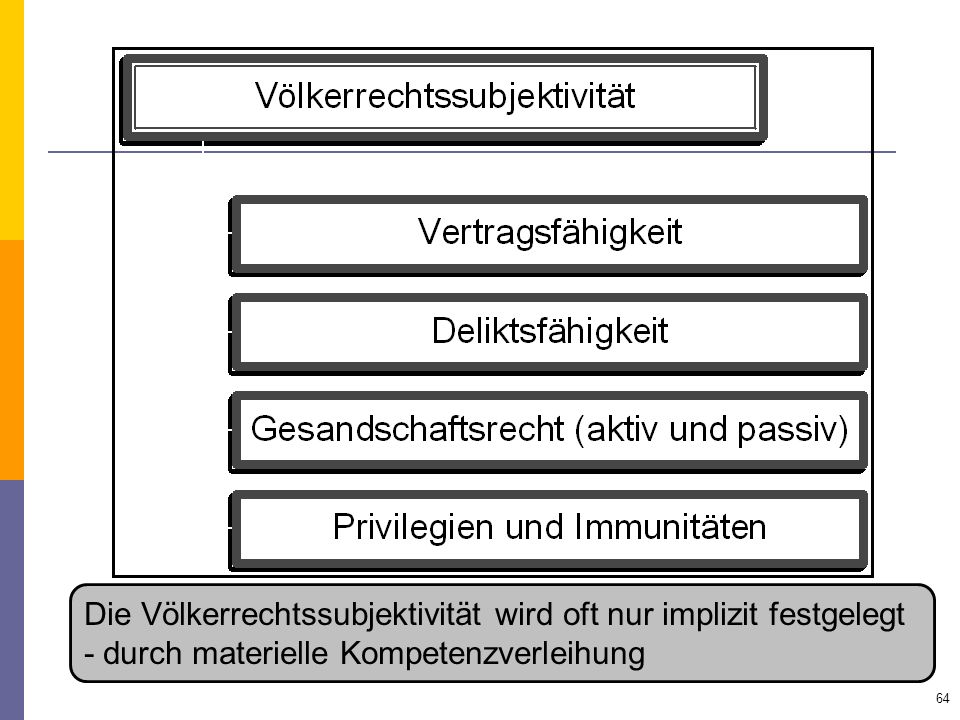 Völkerrechtssubjektivität

Vertragsfähigkeit

Deliktsfähigkeit

Gesandschaftsrecht (aktiv und passiv)

Privilegien und Immunitäten

Die Völkerrechtssubjektivität wird oft nur implizit festgelegt - durch materielle Kompetenzverleihung

64